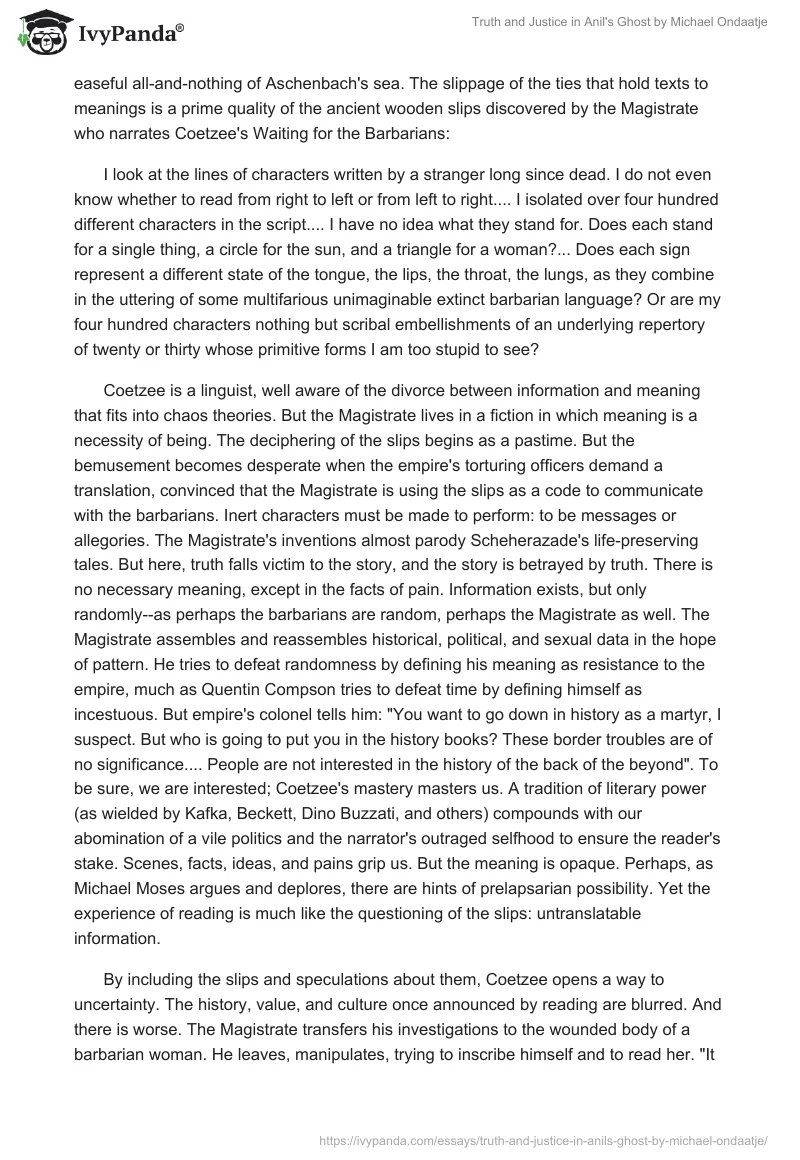 IvyPanda®

Truth and Justice in Anil's Ghost by Michael Ondaatje

easeful all-and-nothing of Aschenbach's sea. The slippage of the ties that hold texts to meanings is a prime quality of the ancient wooden slips discovered by the Magistrate who narrates Coetzee's Waiting for the Barbarians:

I look at the lines of characters written by a stranger long since dead. I do not even know whether to read from right to left or from left to right.... I isolated over four hundred different characters in the script.... I have no idea what they stand for. Does each stand for a single thing, a circle for the sun, and a triangle for a woman?... Does each sign represent a different state of the tongue, the lips, the throat, the lungs, as they combine in the uttering of some multifarious unimaginable extinct barbarian language? Or are my four hundred characters nothing but scribal embellishments of an underlying repertory of twenty or thirty whose primitive forms I am too stupid to see?

Coetzee is a linguist, well aware of the divorce between information and meaning that fits into chaos theories. But the Magistrate lives in a fiction in which meaning is a necessity of being. The deciphering of the slips begins as a pastime. But the bemusement becomes desperate when the empire's torturing officers demand a translation, convinced that the Magistrate is using the slips as a code to communicate with the barbarians. Inert characters must be made to perform: to be messages or allegories. The Magistrate's inventions almost parody Scheherazade's life-preserving tales. But here, truth falls victim to the story, and the story is betrayed by truth. There is no necessary meaning, except in the facts of pain. Information exists, but only randomly--as perhaps the barbarians are random, perhaps the Magistrate as well. The Magistrate assembles and reassembles historical, political, and sexual data in the hope of pattern. He tries to defeat randomness by defining his meaning as resistance to the empire, much as Quentin Compson tries to defeat time by defining himself as incestuous. But empire's colonel tells him: "You want to go down in history as a martyr, I suspect. But who is going to put you in the history books? These border troubles are of no significance.... People are not interested in the history of the back of the beyond". To be sure, we are interested; Coetzee's mastery masters us. A tradition of literary power (as wielded by Kafka, Beckett, Dino Buzzati, and others) compounds with our abomination of a vile politics and the narrator's outraged selfhood to ensure the reader's stake. Scenes, facts, ideas, and pains grip us. But the meaning is opaque. Perhaps, as Michael Moses argues and deplores, there are hints of prelapsarian possibility. Yet the experience of reading is much like the questioning of the slips: untranslatable information.

By including the slips and speculations about them, Coetzee opens a way to uncertainty. The history, value, and culture once announced by reading are blurred. And there is worse. The Magistrate transfers his investigations to the wounded body of a barbarian woman. He leaves, manipulates, trying to inscribe himself and to read her. "It

https://ivypanda.com/essays/truth-and-justice-in-anils-ghost-by-michael-ondaatje/